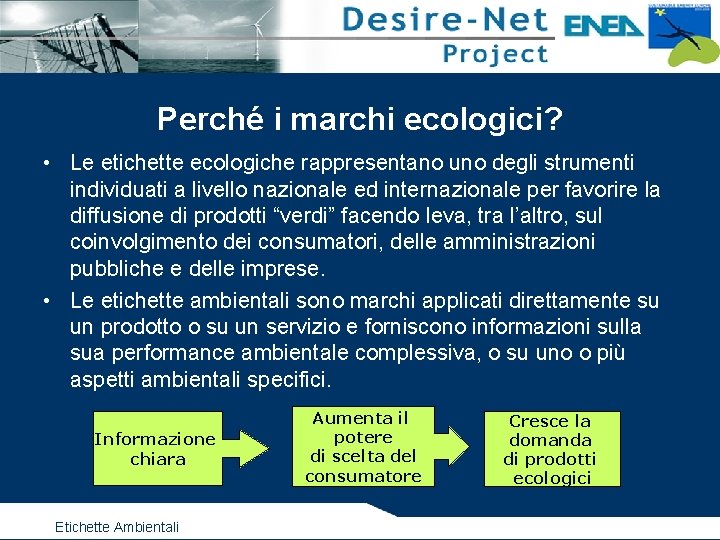 Desire-Net
Project

ENEA

Perché i marchi ecologici?

• Le etichette ecologiche rappresentano uno degli strumenti individuati a livello nazionale ed internazionale per favorire la diffusione di prodotti “verdi” facendo leva, tra l’altro, sul coinvolgimento dei consumatori, delle amministrazioni pubbliche e delle imprese.

• Le etichette ambientali sono marchi applicati direttamente su un prodotto o su un servizio e forniscono informazioni sulla sua performance ambientale complessiva, o su uno o più aspetti ambientali specifici.

Informazione chiara

Aumenta il potere di scelta del consumatore

Cresce la domanda di prodotti ecologici

Etichette Ambientali